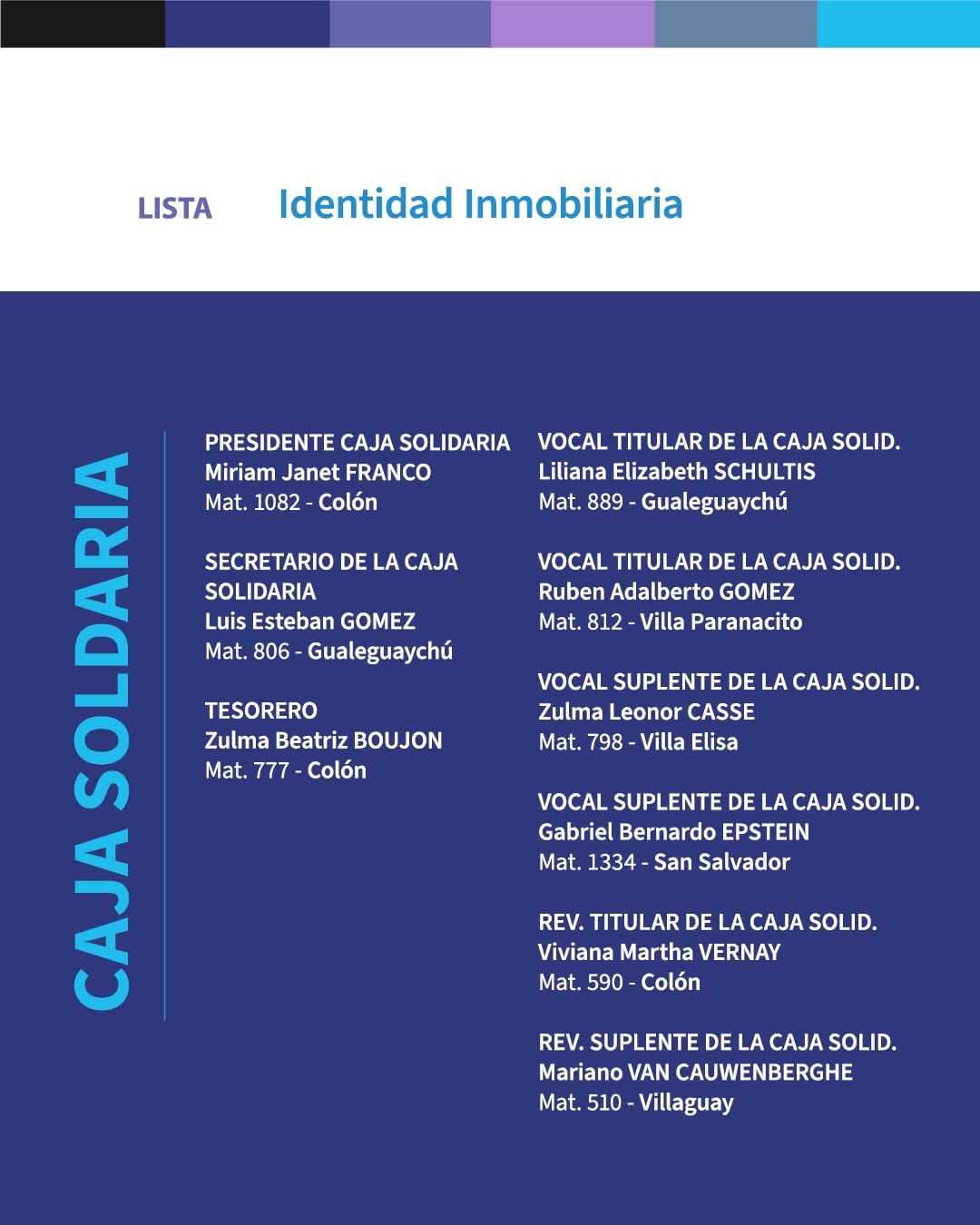 LISTA Identidad Inmobiliaria

CAJA SOLDARIA

PRESIDENTE CAJA SOLIDARIA
Miriam Janet FRANCO
Mat. 1082 - Colón

SECRETARIO DE LA CAJA SOLIDARIA
Luis Esteban GOMEZ
Mat. 806 - Gualeguaychú

TESORERO
Zulma Beatriz BOUJON
Mat. 777 - Colón

VOCAL TITULAR DE LA CAJA SOLID.
Liliana Elizabeth SCHULTIS
Mat. 889 - Gualeguaychú

VOCAL TITULAR DE LA CAJA SOLID.
Ruben Adalberto GOMEZ
Mat. 812 - Villa Paranacito

VOCAL SUPLENTE DE LA CAJA SOLID.
Zulma Leonor CASSE
Mat. 798 - Villa Elisa

VOCAL SUPLENTE DE LA CAJA SOLID.
Gabriel Bernardo EPSTEIN
Mat. 1334 - San Salvador

REV. TITULAR DE LA CAJA SOLID.
Viviana Martha VERNAY
Mat. 590 - Colón

REV. SUPLENTE DE LA CAJA SOLID.
Mariano VAN CAUWENBERGHE
Mat. 510 - Villaguay